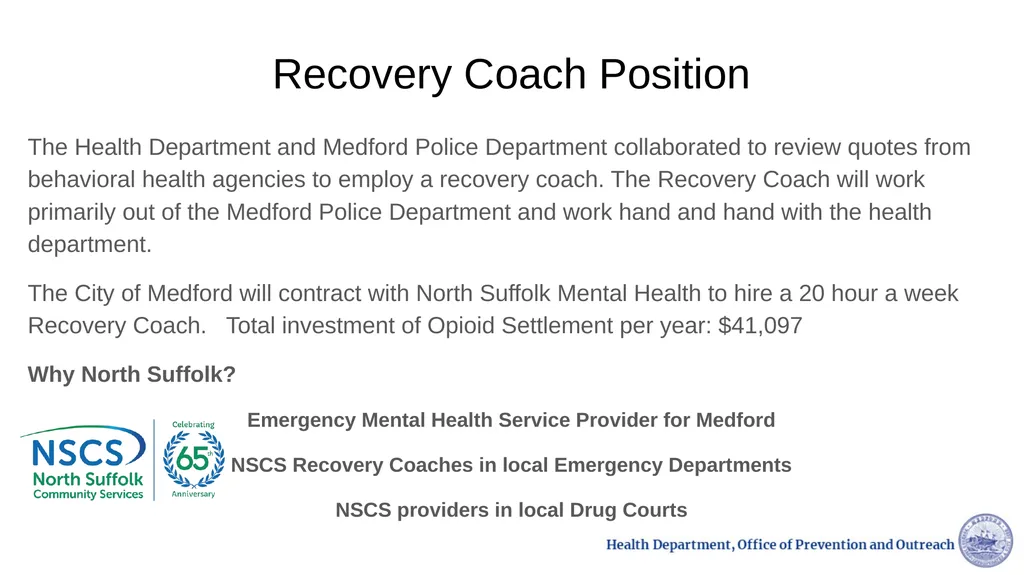 Recovery Coach Position

The Health Department and Medford Police Department collaborated to review quotes from behavioral health agencies to employ a recovery coach. The Recovery Coach will work primarily out of the Medford Police Department and work hand and hand with the health department.

The City of Medford will contract with North Suffolk Mental Health to hire a 20 hour a week Recovery Coach. Total investment of Opioid Settlement per year: $41,097

Why North Suffolk?

NSCS North Suffolk Community Services

Celebrating 65th Anniversary

Emergency Mental Health Service Provider for Medford

NSCS Recovery Coaches in local Emergency Departments

NSCS providers in local Drug Courts

Health Department, Office of Prevention and Outreach